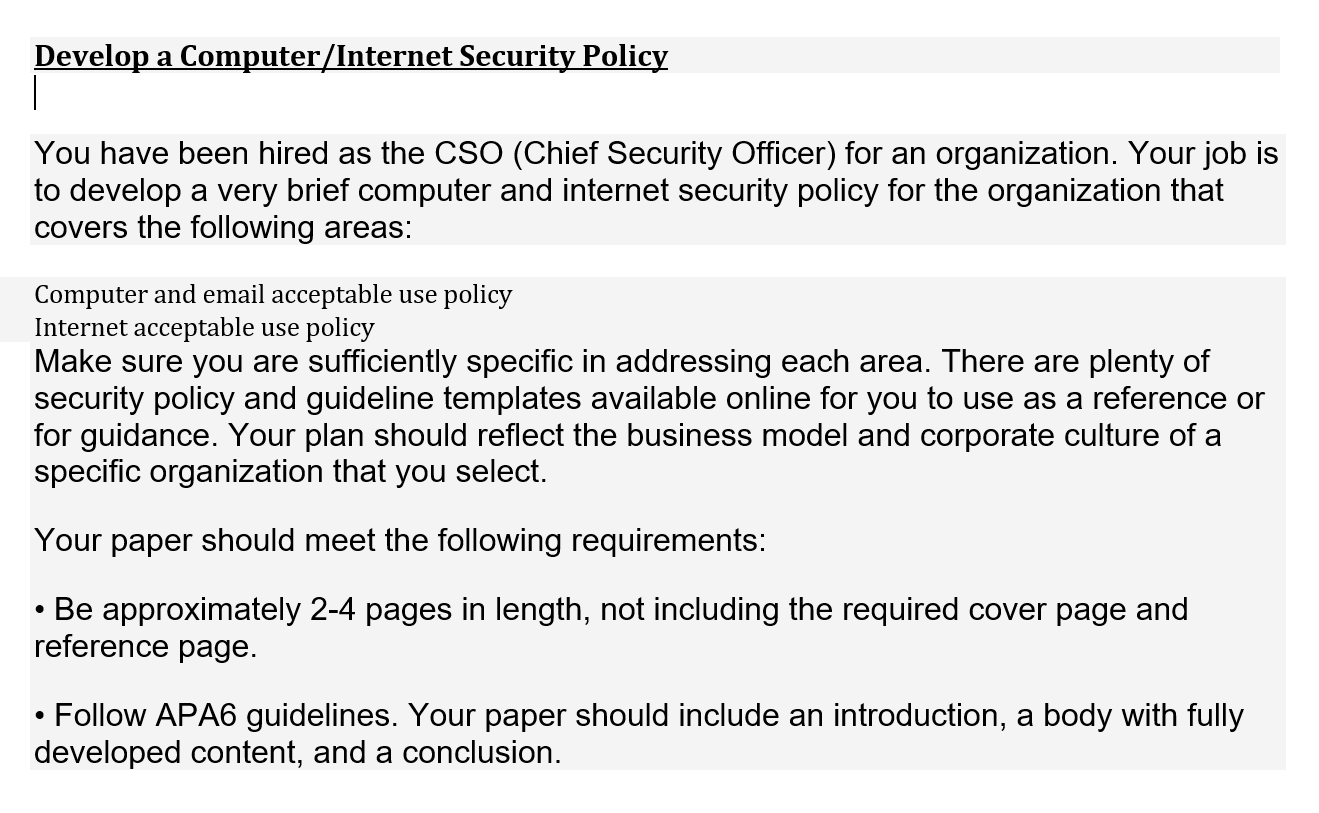 Develop a Computer/Internet Security Policy

You have been hired as the CSO (Chief Security Officer) for an organization. Your job is to develop a very brief computer and internet security policy for the organization that covers the following areas:

Computer and email acceptable use policy
Internet acceptable use policy
Make sure you are sufficiently specific in addressing each area. There are plenty of security policy and guideline templates available online for you to use as a reference or for guidance. Your plan should reflect the business model and corporate culture of a specific organization that you select.

Your paper should meet the following requirements:

• Be approximately 2-4 pages in length, not including the required cover page and reference page.

• Follow APA6 guidelines. Your paper should include an introduction, a body with fully developed content, and a conclusion.